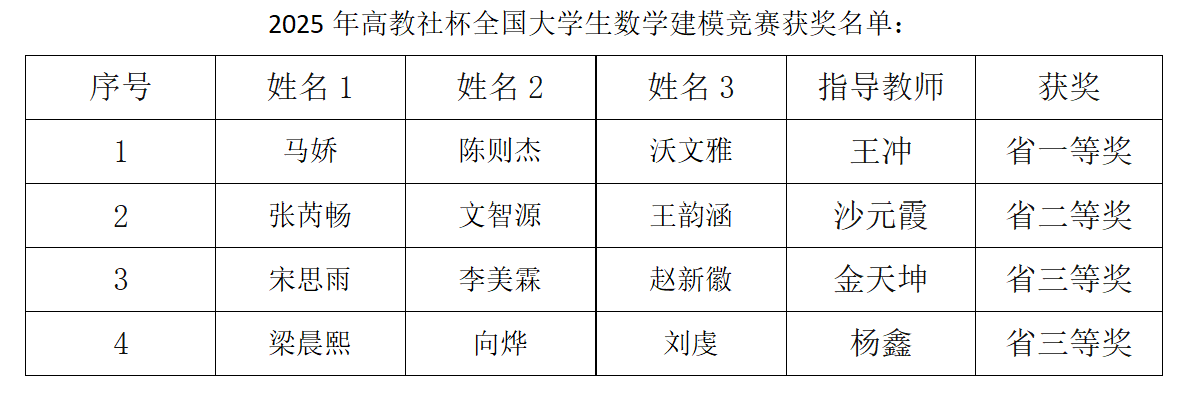 2025年高教社杯全国大学生数学建模竞赛获奖名单：

| 序号 | 姓名1 | 姓名2 | 姓名3 | 指导教师 | 获奖 |
|---|---|---|---|---|---|
| 1 | 马娇 | 陈则杰 | 沃文雅 | 王冲 | 省一等奖 |
| 2 | 张芮畅 | 文智源 | 王韵涵 | 沙元霞 | 省二等奖 |
| 3 | 宋思雨 | 李美霖 | 赵新徽 | 金天坤 | 省三等奖 |
| 4 | 梁晨熙 | 向烨 | 刘虔 | 杨鑫 | 省三等奖 |